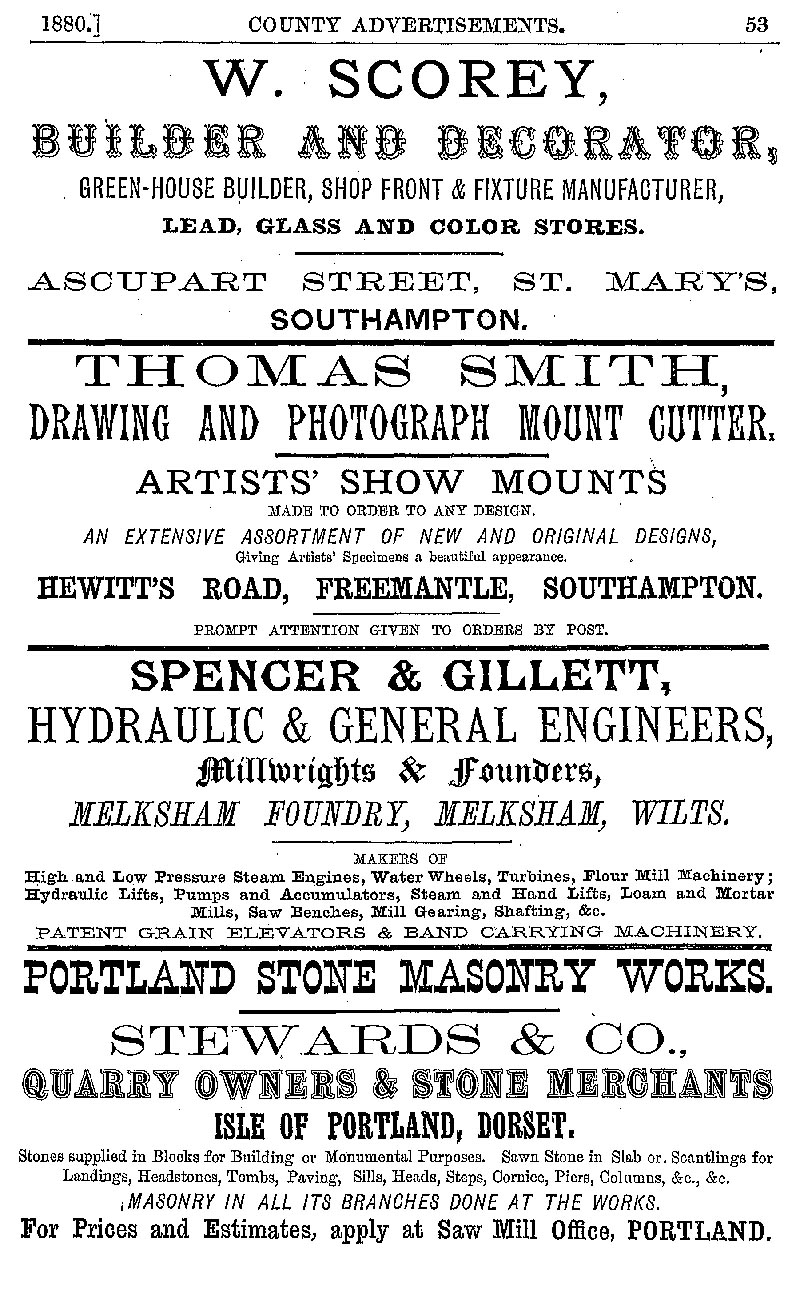 1880.] COUNTY ADVERTISEMENTS. 53

W. SCOREY,

BUILDER AND DECORATOR,

GREEN-HOUSE BUILDER, SHOP FRONT & FIXTURE MANUFACTURER,

LEAD, GLASS AND COLOR STORES.

ASCUPART STREET, ST. MARY'S, SOUTHAMPTON.

THOMAS SMITH,

DRAWING AND PHOTOGRAPH MOUNT CUTTER.

ARTISTS' SHOW MOUNTS

MADE TO ORDER TO ANY DESIGN.

AN EXTENSIVE ASSORTMENT OF NEW AND ORIGINAL DESIGNS,

Giving Artists' Specimens a beautiful appearance.

HEWITT'S ROAD, FREEMANTLE, SOUTHAMPTON.

PROMPT ATTENTION GIVEN TO ORDERS BY POST.

SPENCER & GILLETT,

HYDRAULIC & GENERAL ENGINEERS,

Millwrights & Founders,

MELKSHAM FOUNDRY, MELKSHAM, WILTS.

MAKERS OF

High and Low Pressure Steam Engines, Water Wheels, Turbines, Flour Mill Machinery; Hydraulic Lifts, Pumps and Accumulators, Steam and Hand Lifts, Loam and Mortar Mills, Saw Benches, Mill Gearing, Shafting, &c.

PATENT GRAIN ELEVATORS & BAND CARRYING MACHINERY.

PORTLAND STONE MASONRY WORKS.

STEWARDS & CO.,

QUARRY OWNERS & STONE MERCHANTS

ISLE OF PORTLAND, DORSET.

Stones supplied in Blocks for Building or Monumental Purposes. Sawn Stone in Slab or Scantlings for Landings, Headstones, Tombs, Paving, Sills, Heads, Steps, Cornice, Piers, Columns, &c., &c.

MASONRY IN ALL ITS BRANCHES DONE AT THE WORKS.

For Prices and Estimates, apply at Saw Mill Office, PORTLAND.